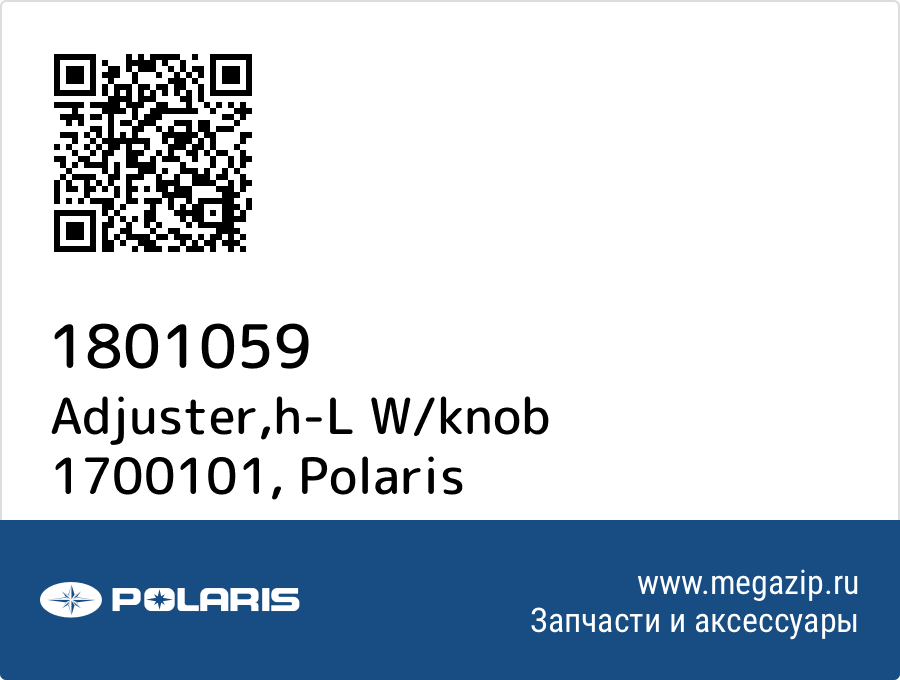 1801059
Adjuster,h-L W/knob
1700101, Polaris

POLARIS

www.megazip.ru
Запчасти и аксессуары